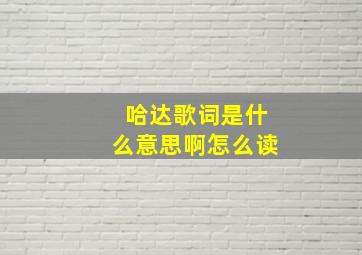 哈达歌词是什么意思啊怎么读